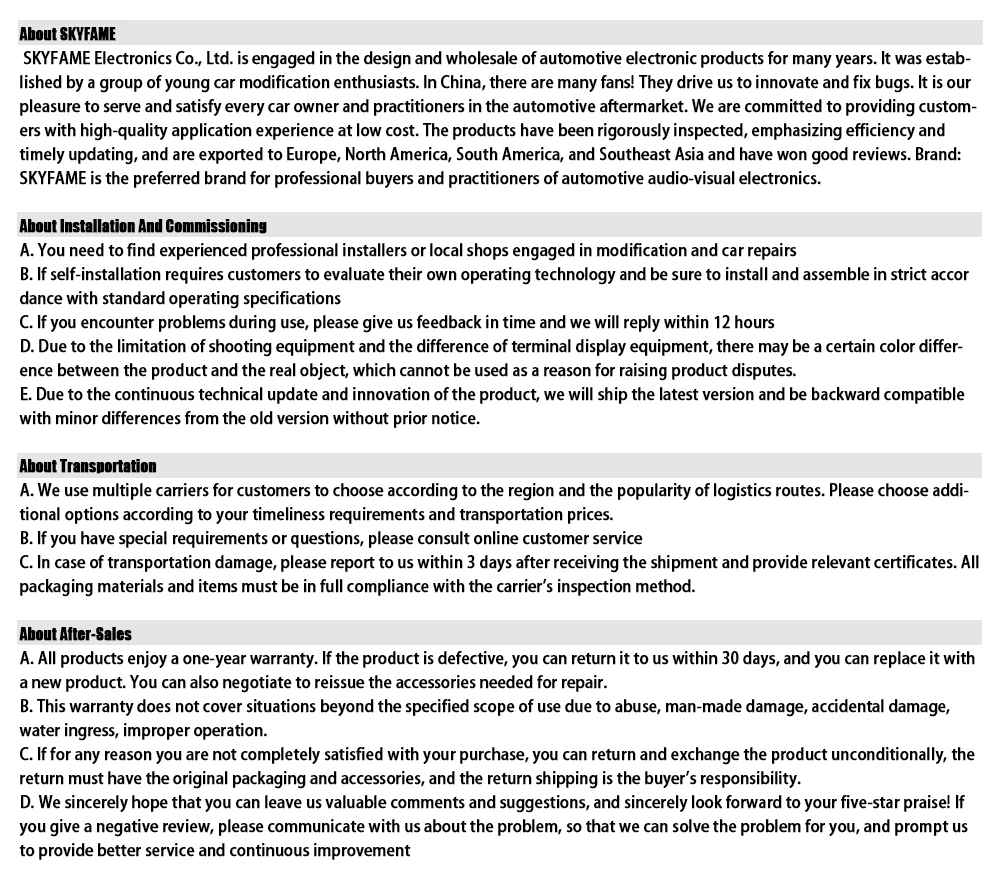 About SKYFAME
SKYFAME Electronics Co., Ltd. is engaged in the design and wholesale of automotive electronic products for many years. It was established by a group of young car modification enthusiasts. In China, there are many fans! They drive us to innovate and fix bugs. It is our pleasure to serve and satisfy every car owner and practitioners in the automotive aftermarket. We are committed to providing customers with high-quality application experience at low cost. The products have been rigorously inspected, emphasizing efficiency and timely updating, and are exported to Europe, North America, South America, and Southeast Asia and have won good reviews. Brand: SKYFAME is the preferred brand for professional buyers and practitioners of automotive audio-visual electronics.

About Installation And Commissioning
A. You need to find experienced professional installers or local shops engaged in modification and car repairs
B. If self-installation requires customers to evaluate their own operating technology and be sure to install and assemble in strict accor dance with standard operating specifications
C. If you encounter problems during use, please give us feedback in time and we will reply within 12 hours
D. Due to the limitation of shooting equipment and the difference of terminal display equipment, there may be a certain color difference between the product and the real object, which cannot be used as a reason for raising product disputes.
E. Due to the continuous technical update and innovation of the product, we will ship the latest version and be backward compatible with minor differences from the old version without prior notice.

About Transportation
A. We use multiple carriers for customers to choose according to the region and the popularity of logistics routes. Please choose additional options according to your timeliness requirements and transportation prices.
B. If you have special requirements or questions, please consult online customer service
C. In case of transportation damage, please report to us within 3 days after receiving the shipment and provide relevant certificates. All packaging materials and items must be in full compliance with the carrier's inspection method.

About After-Sales
A. All products enjoy a one-year warranty. If the product is defective, you can return it to us within 30 days, and you can replace it with a new product. You can also negotiate to reissue the accessories needed for repair.
B. This warranty does not cover situations beyond the specified scope of use due to abuse, man-made damage, accidental damage, water ingress, improper operation.
C. If for any reason you are not completely satisfied with your purchase, you can return and exchange the product unconditionally, the return must have the original packaging and accessories, and the return shipping is the buyer's responsibility.
D. We sincerely hope that you can leave us valuable comments and suggestions, and sincerely look forward to your five-star praise! If you give a negative review, please communicate with us about the problem, so that we can solve the problem for you, and prompt us to provide better service and continuous improvement